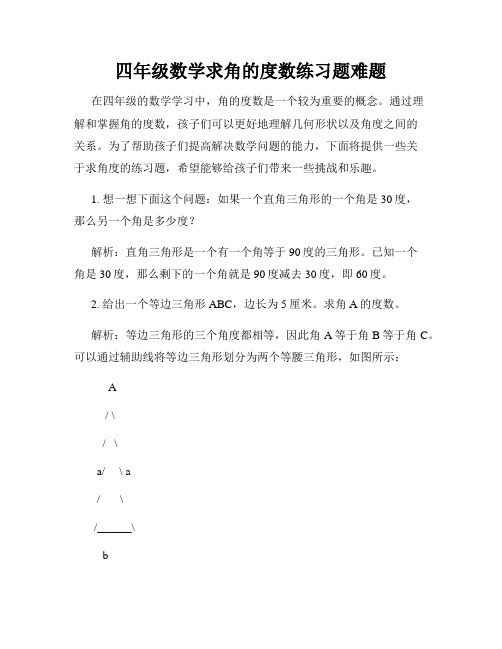 四年级数学求角的度数练习题难题

在四年级的数学学习中，角的度数是一个较为重要的概念。通过理解和掌握角的度数，孩子们可以更好地理解几何形状以及角度之间的关系。为了帮助孩子们提高解决数学问题的能力，下面将提供一些关于求角度的练习题，希望能够给孩子们带来一些挑战和乐趣。

1. 想一想下面这个问题：如果一个直角三角形的一个角是 30 度，那么另一个角是多少度？

解析：直角三角形是一个有一个角等于 90 度的三角形。已知一个角是 30 度，那么剩下的一个角就是 90 度减去 30 度，即 60 度。

2. 给出一个等边三角形 ABC，边长为 5 厘米。求角 A 的度数。

解析：等边三角形的三个角度都相等，因此角 A 等于角 B 等于角 C。可以通过辅助线将等边三角形划分为两个等腰三角形，如图所示：

A

/ \

/ \

a/ \ a

/ \

/______\

b